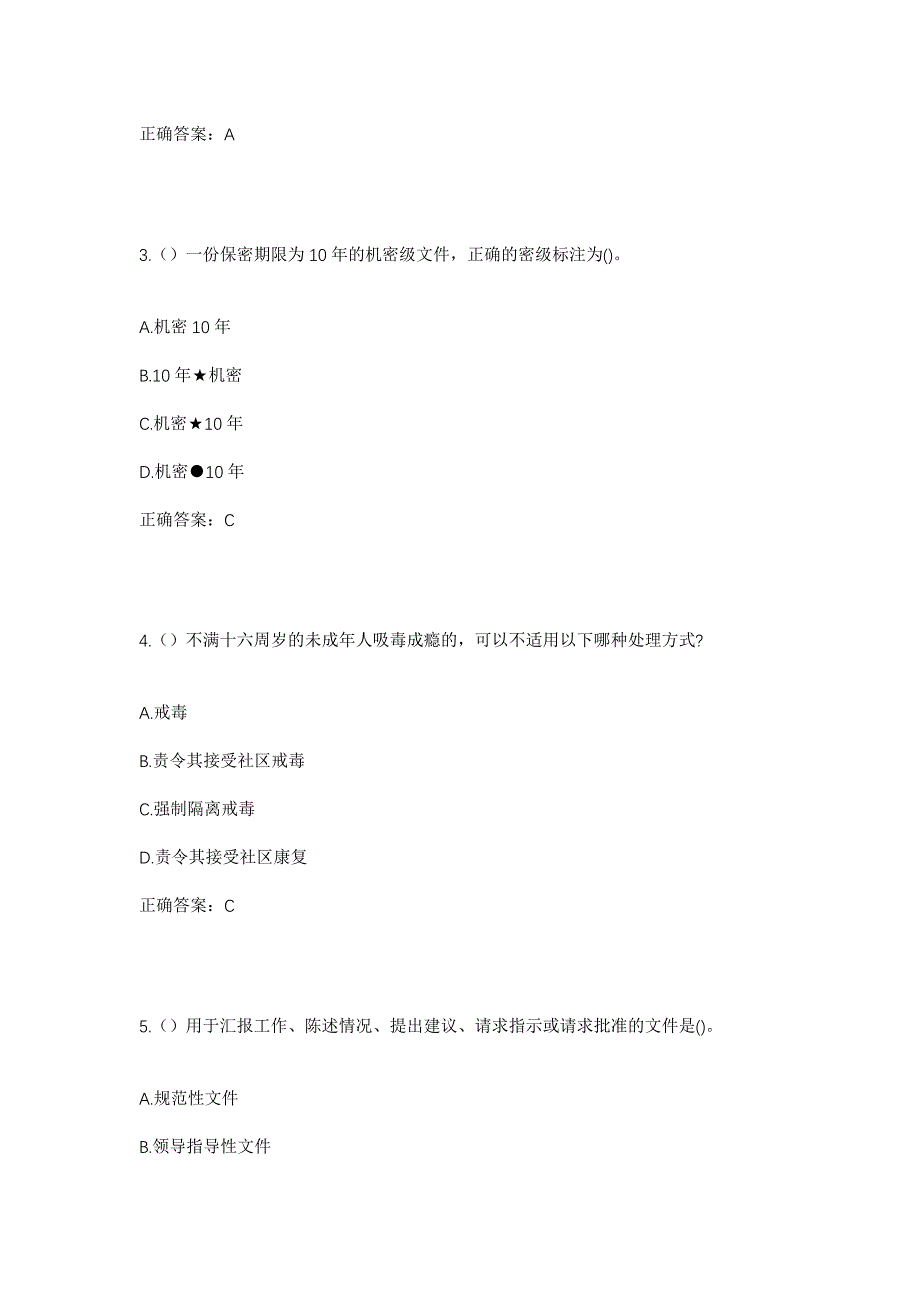 正确答案：A

3.（）一份保密期限为 10 年的机密级文件，正确的密级标注为()。

A.机密 10 年

B.10 年★机密

C.机密★10 年

D.机密●10 年

正确答案：C

4.（）不满十六周岁的未成年人吸毒成瘾的，可以不适用以下哪种处理方式?

A.戒毒

B.责令其接受社区戒毒

C.强制隔离戒毒

D.责令其接受社区康复

正确答案：C

5.（）用于汇报工作、陈述情况、提出建议、请求指示或请求批准的文件是()。

A.规范性文件

B.领导指导性文件